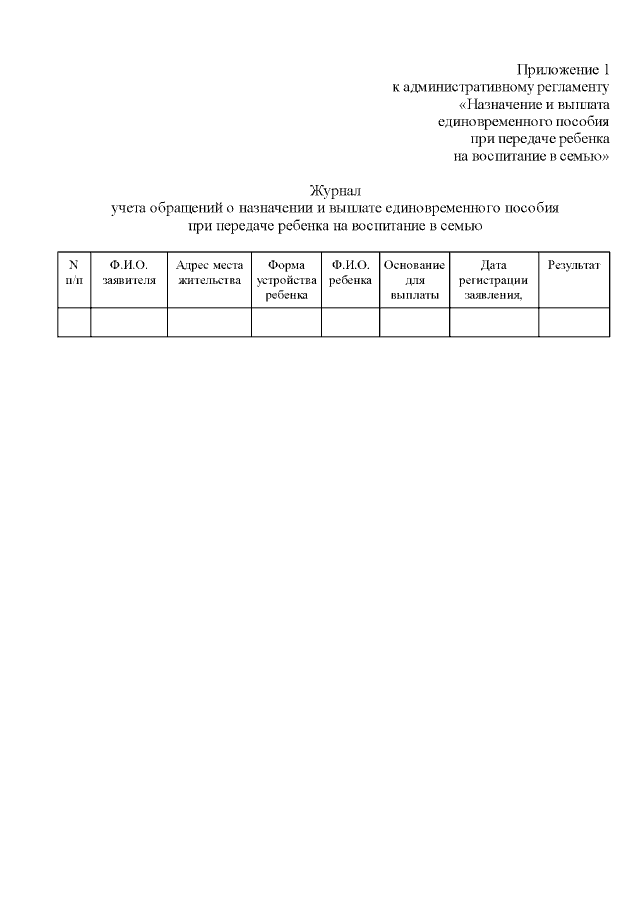 Приложение 1
к административному регламенту
«Назначение и выплата
единовременного пособия
при передаче ребенка
на воспитание в семью»

Журнал
учета обращений о назначении и выплате единовременного пособия
при передаче ребенка на воспитание в семью

| N п/п | Ф.И.О. заявителя | Адрес места жительства | Форма устройства ребенка | Ф.И.О. ребенка | Основание для выплаты | Дата регистрации заявления, | Результат |
|---|---|---|---|---|---|---|---|
| | | | | | | | |